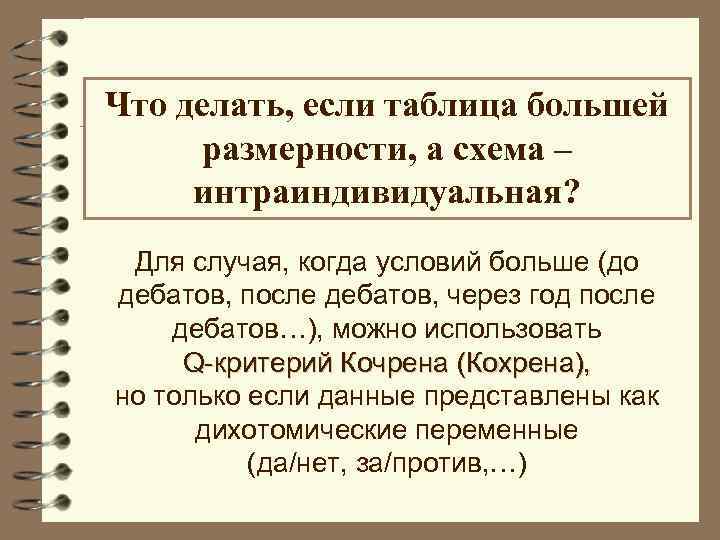 Что делать, если таблица большей размерности, а схема – интраиндивидуальная?

Для случая, когда условий больше (до дебатов, после дебатов, через год после дебатов…), можно использовать Q-критерий Кочрена (Кохрена), но только если данные представлены как дихотомические переменные (да/нет, за/против,…)